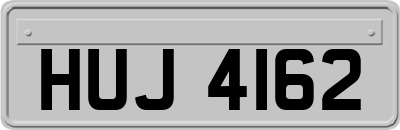 HUJ 4162